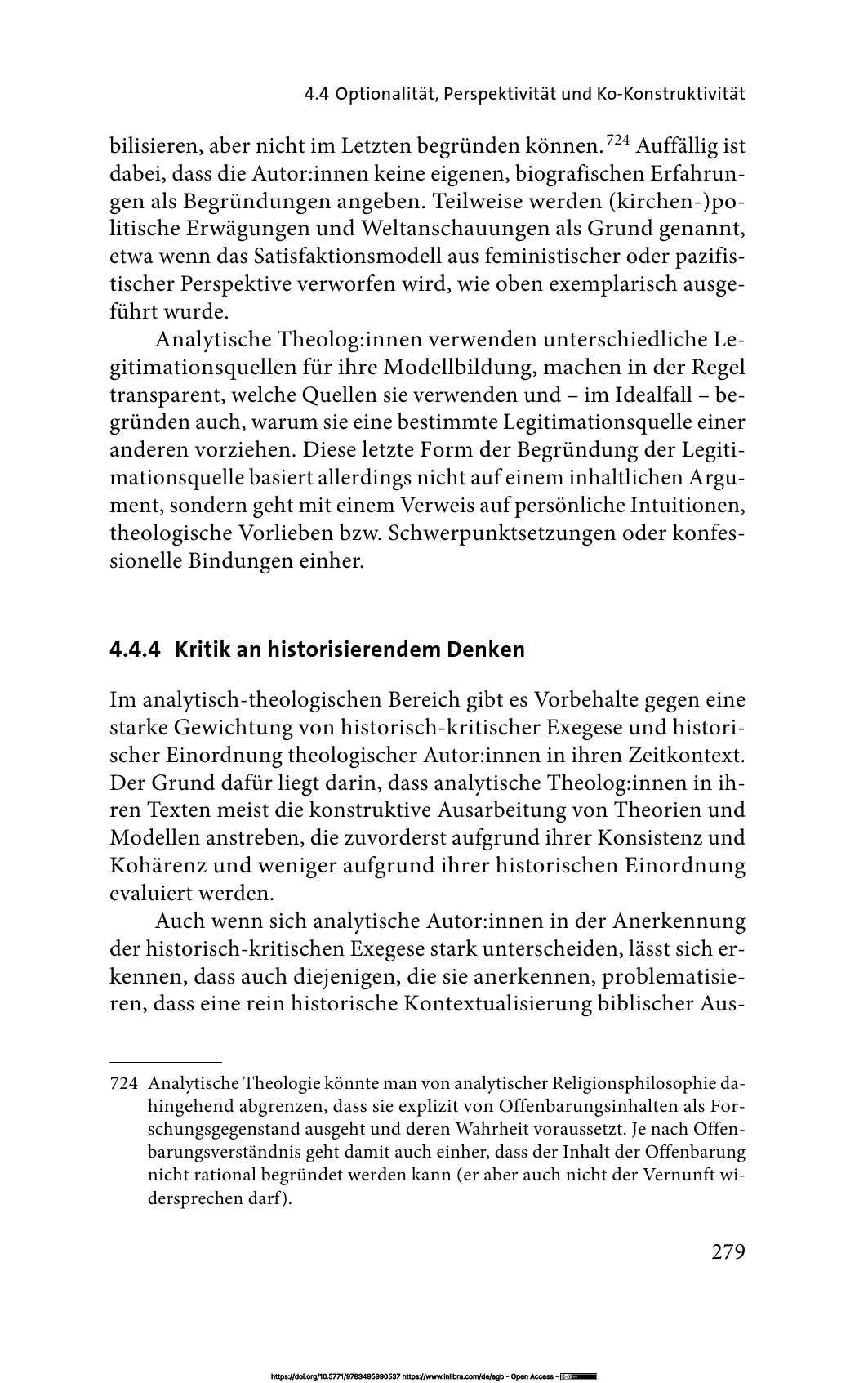 4.4 Optionalität, Perspektivität und Ko-Konstruktivität

bilisieren, aber nicht im Letzten begründen können.$^{724}$ Auffällig ist dabei, dass die Autor:innen keine eigenen, biografischen Erfahrungen als Begründungen angeben. Teilweise werden (kirchen-)politische Erwägungen und Weltanschauungen als Grund genannt, etwa wenn das Satisfaktionsmodell aus feministischer oder pazifistischer Perspektive verworfen wird, wie oben exemplarisch ausgeführt wurde.

Analytische Theolog:innen verwenden unterschiedliche Legitimationsquellen für ihre Modellbildung, machen in der Regel transparent, welche Quellen sie verwenden und – im Idealfall – begründen auch, warum sie eine bestimmte Legitimationsquelle einer anderen vorziehen. Diese letzte Form der Begründung der Legitimationsquelle basiert allerdings nicht auf einem inhaltlichen Argument, sondern geht mit einem Verweis auf persönliche Intuitionen, theologische Vorlieben bzw. Schwerpunktsetzungen oder konfessionelle Bindungen einher.

4.4.4 Kritik an historisierendem Denken

Im analytisch-theologischen Bereich gibt es Vorbehalte gegen eine starke Gewichtung von historisch-kritischer Exegese und historischer Einordnung theologischer Autor:innen in ihren Zeitkontext. Der Grund dafür liegt darin, dass analytische Theolog:innen in ihren Texten meist die konstruktive Ausarbeitung von Theorien und Modellen anstreben, die zuvorderst aufgrund ihrer Konsistenz und Kohärenz und weniger aufgrund ihrer historischen Einordnung evaluiert werden.

Auch wenn sich analytische Autor:innen in der Anerkennung der historisch-kritischen Exegese stark unterscheiden, lässt sich erkennen, dass auch diejenigen, die sie anerkennen, problematisieren, dass eine rein historische Kontextualisierung biblischer Aus-

724 Analytische Theologie könnte man von analytischer Religionsphilosophie dahingehend abgrenzen, dass sie explizit von Offenbarungsinhalten als Forschungsgegenstand ausgeht und deren Wahrheit voraussetzt. Je nach Offenbarungsverständnis geht damit auch einher, dass der Inhalt der Offenbarung nicht rational begründet werden kann (er aber auch nicht der Vernunft widersprechen darf).

279

https://doi.org/10.5771/9783495990537 https://www.inlibra.com/de/agb - Open Access -